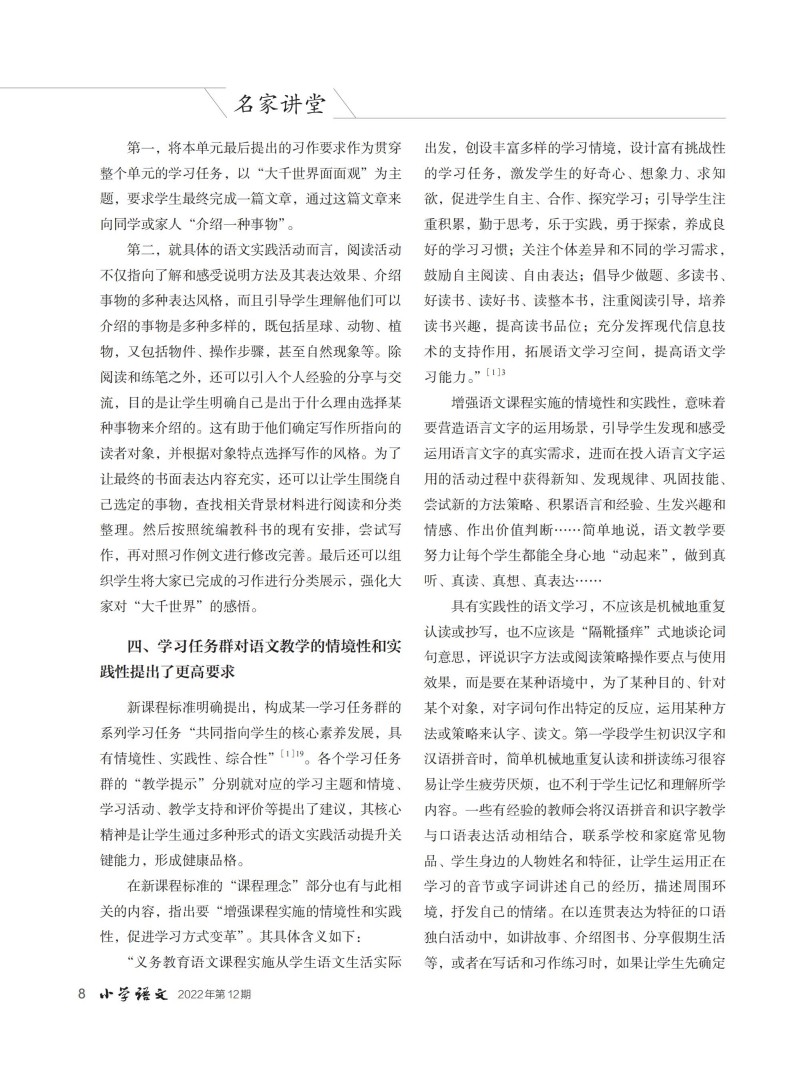 名家讲堂

第一，将本单元最后提出的习作要求作为贯穿整个单元的学习任务，以“大千世界面面观”为主题，要求学生最终完成一篇文章，通过这篇文章来向同学或家人“介绍一种事物”。

第二，就具体的语文实践活动而言，阅读活动不仅指向了解和感受说明方法及其表达效果、介绍事物的多种表达风格，而且引导学生理解他们可以介绍的事物是多种多样的，既包括星球、动物、植物，又包括物件、操作步骤，甚至自然现象等。除阅读和练笔之外，还可以引入个人经验的分享与交流，目的是让学生明确自己是出于什么理由选择某种事物来介绍的。这有助于他们确定写作所指向的读者对象，并根据对象特点选择写作的风格。为了让最终的书面表达内容充实，还可以让学生围绕自己选定的事物，查找相关背景材料进行阅读和分类整理。然后按照统编教科书的现有安排，尝试写作，再对照习作例文进行修改完善。最后还可以组织学生将大家已完成的习作进行分类展示，强化大家对“大千世界”的感悟。

四、学习任务群对语文教学的情境性和实践性提出了更高要求

新课程标准明确提出，构成某一学习任务群的系列学习任务“共同指向学生的核心素养发展，具有情境性、实践性、综合性”$^{[1]19}$。各个学习任务群的“教学提示”分别就对应的学习主题和情境、学习活动、教学支持和评价等提出了建议，其核心精神是让学生通过多种形式的语文实践活动提升关键能力，形成健康品格。

在新课程标准的“课程理念”部分也有与此相关的内容，指出要“增强课程实施的情境性和实践性，促进学习方式变革”。其具体含义如下：

“义务教育语文课程实施从学生语文生活实际出发，创设丰富多样的学习情境，设计富有挑战性的学习任务，激发学生的好奇心、想象力、求知欲，促进学生自主、合作、探究学习；引导学生注重积累，勤于思考，乐于实践，勇于探索，养成良好的学习习惯；关注个体差异和不同的学习需求，鼓励自主阅读、自由表达；倡导少做题、多读书、好读书、读好书、读整本书，注重阅读引导，培养读书兴趣，提高读书品位；充分发挥现代信息技术的支持作用，拓展语文学习空间，提高语文学习能力。”$^{[1]3}$

增强语文课程实施的情境性和实践性，意味着要营造语言文字的运用场景，引导学生发现和感受运用语言文字的真实需求，进而在投入语言文字运用的活动过程中获得新知、发现规律、巩固技能、尝试新的方法策略、积累语言和经验、生发兴趣和情感、作出价值判断……简单地说，语文教学要努力让每个学生都能全身心地“动起来”，做到真听、真读、真想、真表达……

具有实践性的语文学习，不应该是机械地重复认读或抄写，也不应该是“隔靴搔痒”式地谈论词句意思，评说识字方法或阅读策略操作要点与使用效果，而是要在某种语境中，为了某种目的、针对某个对象，对字词句作出特定的反应，运用某种方法或策略来认字、读文。第一学段学生初识汉字和汉语拼音时，简单机械地重复认读和拼读练习很容易让学生疲劳厌烦，也不利于学生记忆和理解所学内容。一些有经验的教师会将汉语拼音和识字教学与口语表达活动相结合，联系学校和家庭常见物品、学生身边的人物姓名和特征，让学生运用正在学习的音节或字词讲述自己的经历，描述周围环境，抒发自己的情绪。在以连贯表达为特征的口语独白活动中，如讲故事、介绍图书、分享假期生活等，或者在写话和习作练习时，如果让学生先确定

8 小学语文 2022年第12期